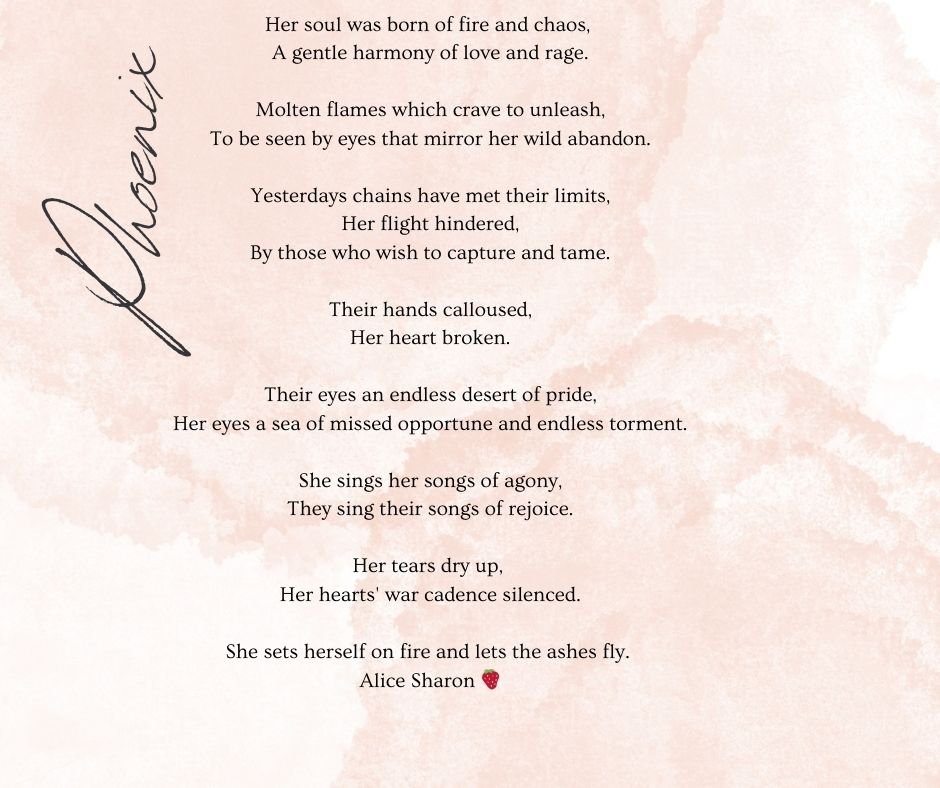 Phoenix

Her soul was born of fire and chaos,
A gentle harmony of love and rage.

Molten flames which crave to unleash,
To be seen by eyes that mirror her wild abandon.

Yesterdays chains have met their limits,
Her flight hindered,
By those who wish to capture and tame.

Their hands calloused,
Her heart broken.

Their eyes an endless desert of pride,
Her eyes a sea of missed opportune and endless torment.

She sings her songs of agony,
They sing their songs of rejoice.

Her tears dry up,
Her hearts' war cadence silenced.

She sets herself on fire and lets the ashes fly.
Alice Sharon 🍓